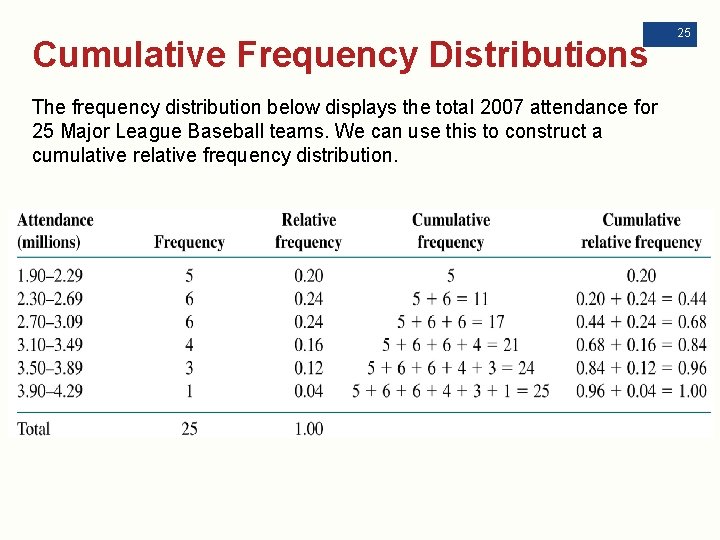 25

Cumulative Frequency Distributions

The frequency distribution below displays the total 2007 attendance for 25 Major League Baseball teams. We can use this to construct a cumulative relative frequency distribution.

| Attendance (millions) | Frequency | Relative frequency | Cumulative frequency | Cumulative relative frequency |
|---|---|---|---|---|
| 1.90–2.29 | 5 | 0.20 | 5 | 0.20 |
| 2.30–2.69 | 6 | 0.24 | $5 + 6 = 11$ | $0.20 + 0.24 = 0.44$ |
| 2.70–3.09 | 6 | 0.24 | $5 + 6 + 6 = 17$ | $0.44 + 0.24 = 0.68$ |
| 3.10–3.49 | 4 | 0.16 | $5 + 6 + 6 + 4 = 21$ | $0.68 + 0.16 = 0.84$ |
| 3.50–3.89 | 3 | 0.12 | $5 + 6 + 6 + 4 + 3 = 24$ | $0.84 + 0.12 = 0.96$ |
| 3.90–4.29 | 1 | 0.04 | $5 + 6 + 6 + 4 + 3 + 1 = 25$ | $0.96 + 0.04 = 1.00$ |
| Total | 25 | 1.00 | | |